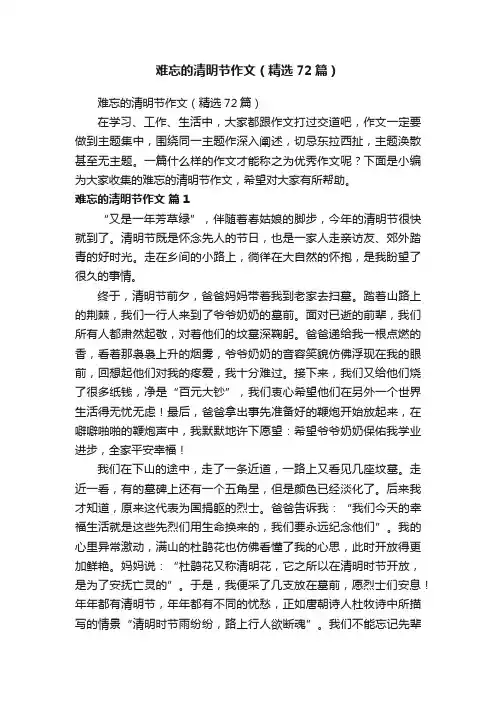 难忘的清明节作文（精选72篇）

难忘的清明节作文（精选72篇）

在学习、工作、生活中，大家都跟作文打过交道吧，作文一定要做到主题集中，围绕同一主题作深入阐述，切忌东拉西扯，主题涣散甚至无主题。一篇什么样的作文才能称之为优秀作文呢？下面是小编为大家收集的难忘的清明节作文，希望对大家有所帮助。

难忘的清明节作文 篇1

“又是一年芳草绿”，伴随着春姑娘的脚步，今年的清明节很快就到了。清明节既是怀念先人的节日，也是一家人走亲访友、郊外踏青的好时光。走在乡间的小路上，徜徉在大自然的怀抱，是我盼望了很久的事情。

终于，清明节前夕，爸爸妈妈带着我到老家去扫墓。踏着山路上的荆棘，我们一行人来到了爷爷奶奶的墓前。面对已逝的前辈，我们所有人都肃然起敬，对着他们的坟墓深鞠躬。爸爸递给我一根点燃的香，看着那袅袅上升的烟雾，爷爷奶奶的音容笑貌仿佛浮现在我的眼前，回想起他们对我的疼爱，我十分难过。接下来，我们又给他们烧了很多纸钱，净是“百元大钞”，我们衷心希望他们在另外一个世界生活得无忧无虑！最后，爸爸拿出事先准备好的鞭炮开始放起来，在噼噼啪啪的鞭炮声中，我默默地许下愿望：希望爷爷奶奶保佑我学业进步，全家平安幸福！

我们在下山的途中，走了一条近道，一路上又看见几座坟墓。走近一看，有的墓碑上还有一个五角星，但是颜色已经淡化了。后来我才知道，原来这代表为国捐躯的烈士。爸爸告诉我：“我们今天的幸福生活就是这些先烈们用生命换来的，我们要永远纪念他们”。我的心里异常激动，满山的杜鹃花也仿佛看懂了我的心思，此时开放得更加鲜艳。妈妈说：“杜鹃花又称清明花，它之所以在清明时节开放，是为了安抚亡灵的”。于是，我便采了几支放在墓前，愿烈士们安息！年年都有清明节，年年都有不同的忧愁，正如唐朝诗人杜牧诗中所描写的情景“清明时节雨纷纷，路上行人欲断魂”。我们不能忘记先辈